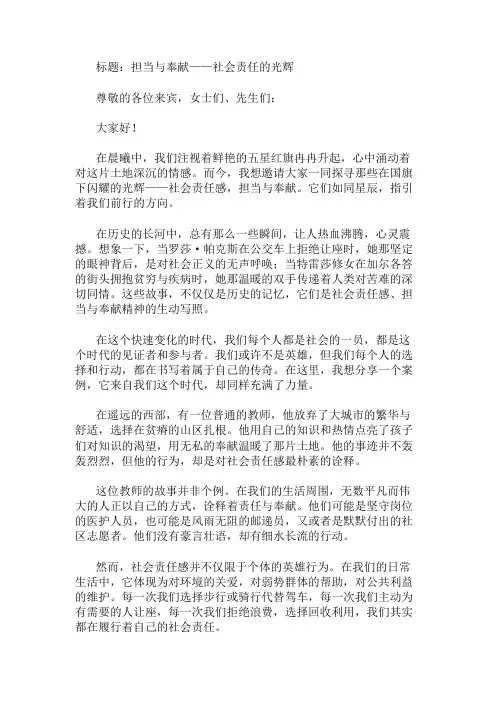 标题：担当与奉献——社会责任的光辉

尊敬的各位来宾，女士们、先生们：

大家好！

在晨曦中，我们注视着鲜艳的五星红旗冉冉升起，心中涌动着对这片土地深沉的情感。而今，我想邀请大家一同探寻那些在国旗下闪耀的光辉——社会责任感，担当与奉献。它们如同星辰，指引着我们前行的方向。

在历史的长河中，总有那么一些瞬间，让人热血沸腾，心灵震撼。想象一下，当罗莎·帕克斯在公交车上拒绝让座时，她那坚定的眼神背后，是对社会正义的无声呼唤；当特雷莎修女在加尔各答的街头拥抱贫穷与疾病时，她那温暖的双手传递着人类对苦难的深切同情。这些故事，不仅仅是历史的记忆，它们是社会责任感、担当与奉献精神的生动写照。

在这个快速变化的时代，我们每个人都是社会的一员，都是这个时代的见证者和参与者。我们或许不是英雄，但我们每个人的选择和行动，都在书写着属于自己的传奇。在这里，我想分享一个案例，它来自我们这个时代，却同样充满了力量。

在遥远的西部，有一位普通的教师，他放弃了大城市的繁华与舒适，选择在贫瘠的山区扎根。他用自己的知识和热情点亮了孩子们对知识的渴望，用无私的奉献温暖了那片土地。他的事迹并不轰轰烈烈，但他的行为，却是对社会责任感最朴素的诠释。

这位教师的故事并非个例。在我们的生活周围，无数平凡而伟大的人正以自己的方式，诠释着责任与奉献。他们可能是坚守岗位的医护人员，也可能是风雨无阻的邮递员，又或者是默默付出的社区志愿者。他们没有豪言壮语，却有细水长流的行动。

然而，社会责任感并不仅限于个体的英雄行为。在我们的日常生活中，它体现为对环境的关爱，对弱势群体的帮助，对公共利益的维护。每一次我们选择步行或骑行代替驾车，每一次我们主动为有需要的人让座，每一次我们拒绝浪费，选择回收利用，我们其实都在履行着自己的社会责任。